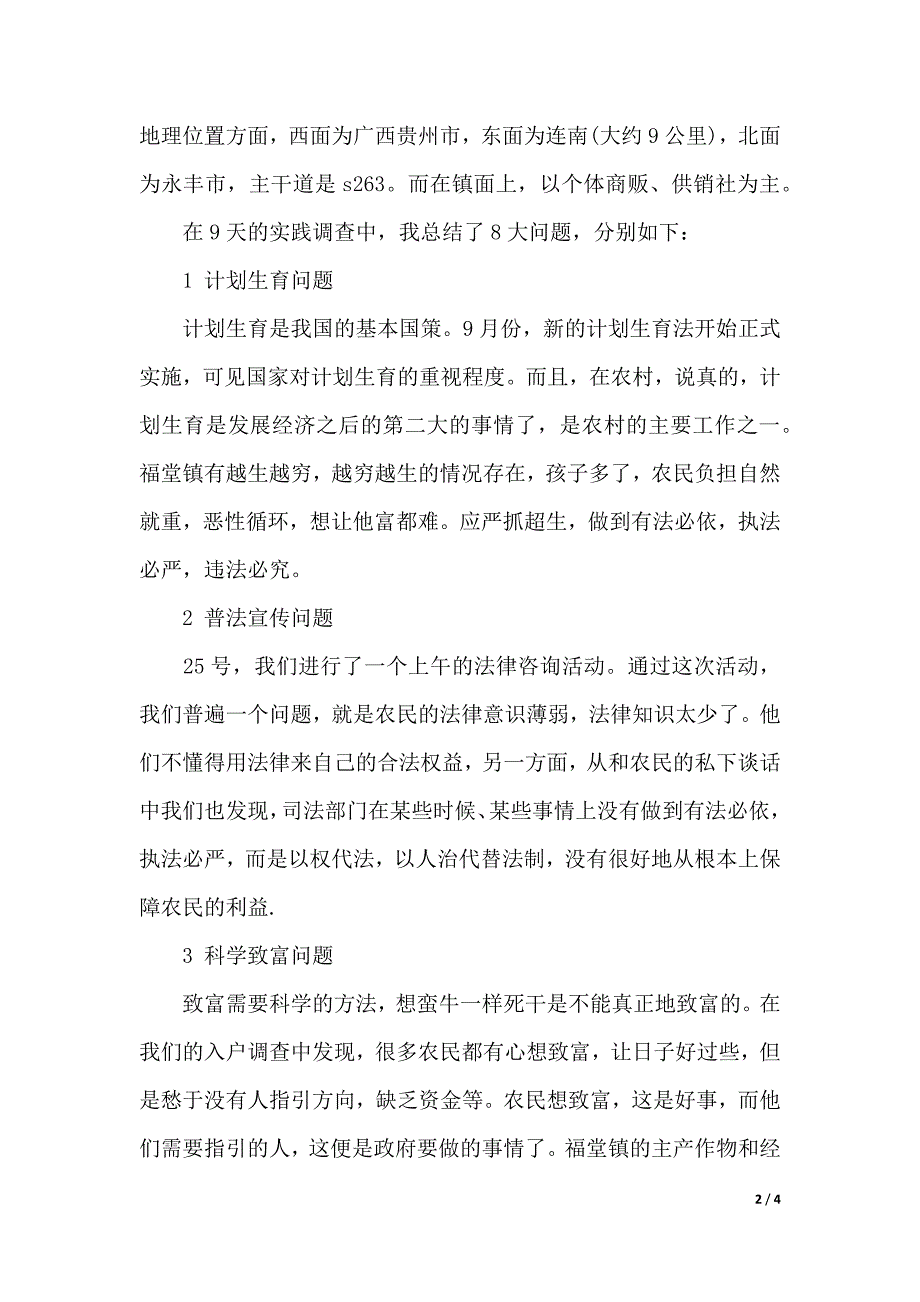 地理位置方面，西面为广西贵州市，东面为连南(大约 9 公里)，北面为永丰市，主干道是 s263。而在镇面上，以个体商贩、供销社为主。

在 9 天的实践调查中，我总结了 8 大问题，分别如下：

1 计划生育问题

计划生育是我国的基本国策。9 月份，新的计划生育法开始正式实施，可见国家对计划生育的重视程度。而且，在农村，说真的，计划生育是发展经济之后的第二大的事情了，是农村的主要工作之一。福堂镇有越生越穷，越穷越生的情况存在，孩子多了，农民负担自然就重，恶性循环，想让他富都难。应严抓超生，做到有法必依，执法必严，违法必究。

2 普法宣传问题

25 号，我们进行了一个上午的法律咨询活动。通过这次活动，我们普遍一个问题，就是农民的法律意识薄弱，法律知识太少了。他们不懂得用法律来自己的合法权益，另一方面，从和农民的私下谈话中我们也发现，司法部门在某些时候、某些事情上没有做到有法必依，执法必严，而是以权代法，以人治代替法制，没有很好地从根本上保障农民的利益.

3 科学致富问题

致富需要科学的方法，想蛮牛一样死干是不能真正地致富的。在我们的入户调查中发现，很多农民都有心想致富，让日子好过些，但是愁于没有人指引方向，缺乏资金等。农民想致富，这是好事，而他们需要指引的人，这便是政府要做的事情了。福堂镇的主产作物和经

2 / 4